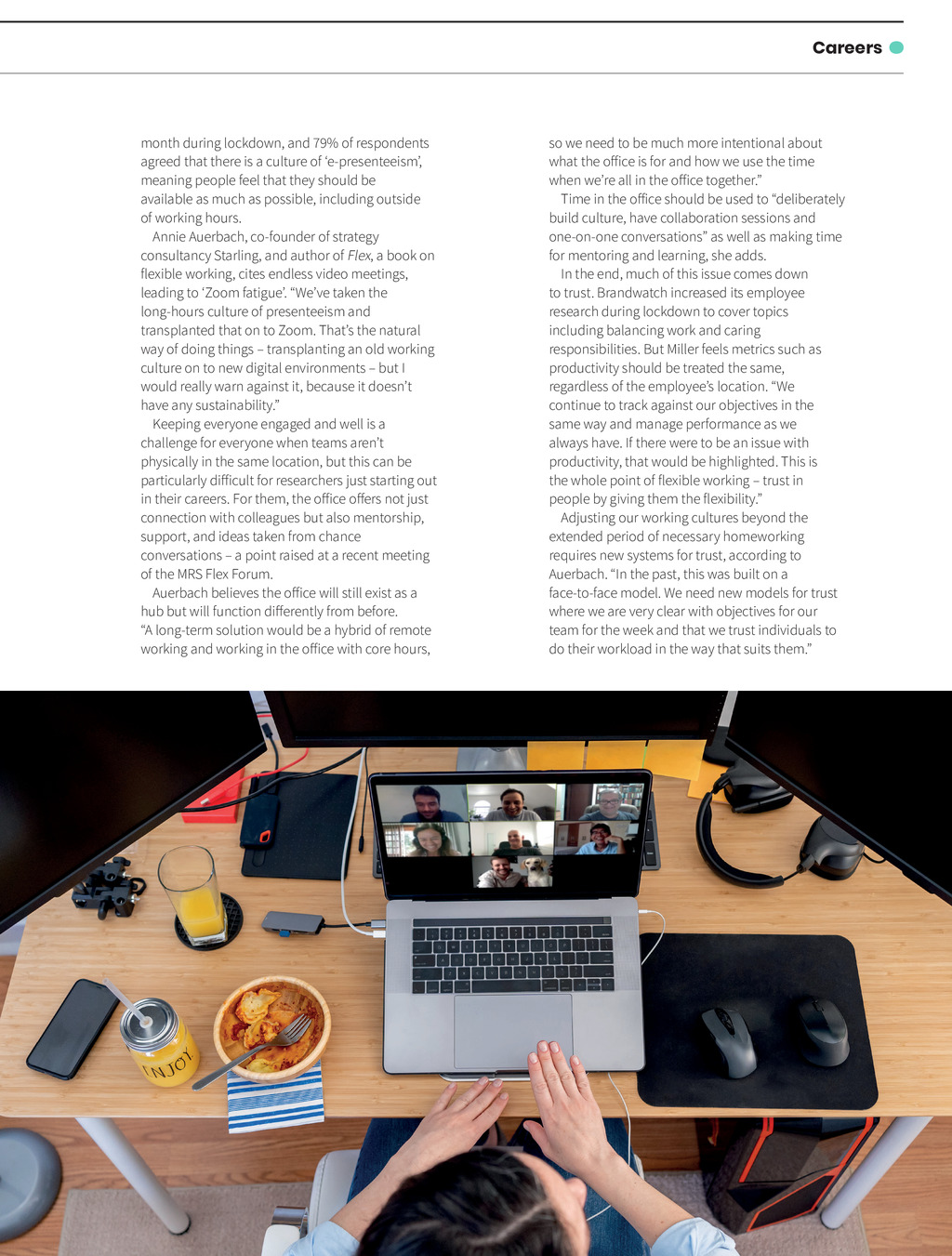 Careers

month during lockdown, and 79% of respondents agreed that there is a culture of 'e-presenteeism', meaning people feel that they should be available as much as possible, including outside of working hours.

Annie Auerbach, co-founder of strategy consultancy Starling, and author of Flex, a book on flexible working, cites endless video meetings, leading to 'Zoom fatigue'. "We've taken the long-hours culture of presenteeism and transplanted that on to Zoom. That's the natural way of doing things – transplanting an old working culture on to new digital environments – but I would really warn against it, because it doesn't have any sustainability."

Keeping everyone engaged and well is a challenge for everyone when teams aren't physically in the same location, but this can be particularly difficult for researchers just starting out in their careers. For them, the office offers not just connection with colleagues but also mentorship, support, and ideas taken from chance conversations – a point raised at a recent meeting of the MRS Flex Forum.

Auerbach believes the office will still exist as a hub but will function differently from before. "A long-term solution would be a hybrid of remote working and working in the office with core hours, so we need to be much more intentional about what the office is for and how we use the time when we're all in the office together."

Time in the office should be used to "deliberately build culture, have collaboration sessions and one-on-one conversations" as well as making time for mentoring and learning, she adds.

In the end, much of this issue comes down to trust. Brandwatch increased its employee research during lockdown to cover topics including balancing work and caring responsibilities. But Miller feels metrics such as productivity should be treated the same, regardless of the employee's location. "We continue to track against our objectives in the same way and manage performance as we always have. If there were to be an issue with productivity, that would be highlighted. This is the whole point of flexible working – trust in people by giving them the flexibility."

Adjusting our working cultures beyond the extended period of necessary homeworking requires new systems for trust, according to Auerbach. "In the past, this was built on a face-to-face model. We need new models for trust where we are very clear with objectives for our team for the week and that we trust individuals to do their workload in the way that suits them."

ENJOY